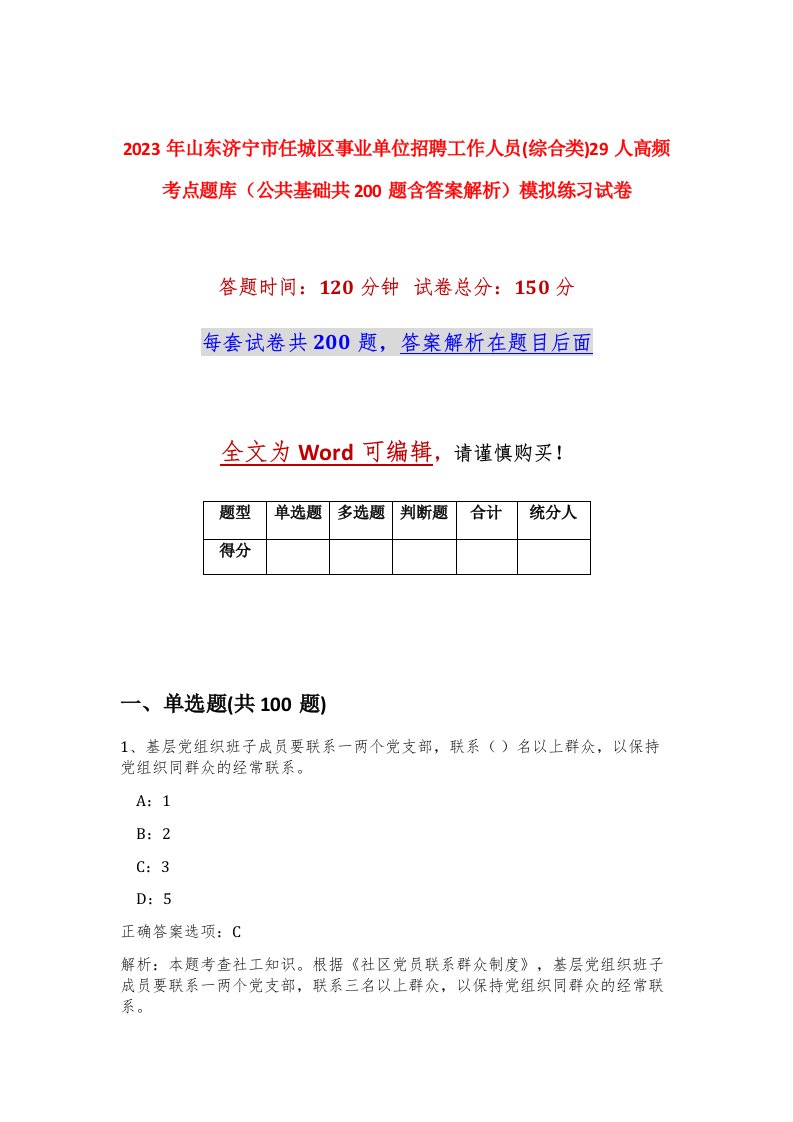 2023 年山东济宁市任城区事业单位招聘工作人员(综合类)29 人高频考点题库（公共基础共 200 题含答案解析）模拟练习试卷

答题时间：120 分钟 试卷总分：150 分

每套试卷共 200 题，答案解析在题目后面

全文为 Word 可编辑，请谨慎购买！

| 题型 | 单选题 | 多选题 | 判断题 | 合计 | 统分人 |
|---|---|---|---|---|---|
| 得分 | | | | | |

一、单选题(共 100 题)

1、基层党组织班子成员要联系一两个党支部，联系（ ）名以上群众，以保持党组织同群众的经常联系。

A：1

B：2

C：3

D：5

正确答案选项：C

解析：本题考查社工知识。根据《社区党员联系群众制度》，基层党组织班子成员要联系一两个党支部，联系三名以上群众，以保持党组织同群众的经常联系。